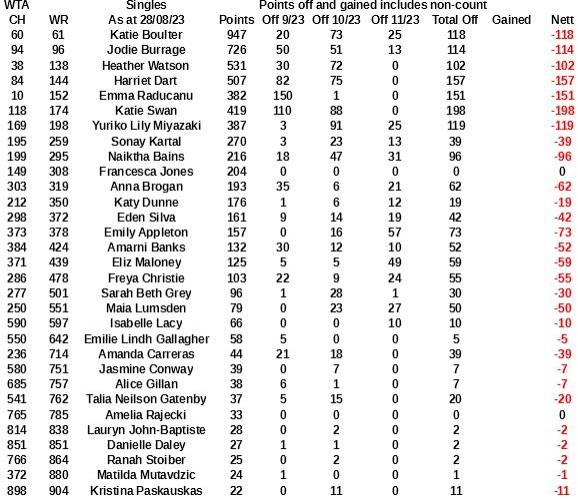 | WTA CH | WR | Singles As at 28/08/23 | Points | Points off and gained includes non-count Off 9/23 | Off 10/23 | Off 11/23 | Total Off | Gained | Nett |
|---|---|---|---|---|---|---|---|---|---|
| 60 | 61 | Katie Boulter | 947 | 20 | 73 | 25 | 118 | | -118 |
| 94 | 96 | Jodie Burrage | 726 | 50 | 51 | 13 | 114 | | -114 |
| 38 | 138 | Heather Watson | 531 | 30 | 72 | 0 | 102 | | -102 |
| 84 | 144 | Harriet Dart | 507 | 82 | 75 | 0 | 157 | | -157 |
| 10 | 152 | Emma Raducanu | 382 | 150 | 1 | 0 | 151 | | -151 |
| 118 | 174 | Katie Swan | 419 | 110 | 88 | 0 | 198 | | -198 |
| 169 | 198 | Yuriko Lily Miyazaki | 387 | 3 | 91 | 25 | 119 | | -119 |
| 195 | 259 | Sonay Kartal | 270 | 3 | 23 | 13 | 39 | | -39 |
| 199 | 295 | Naiktha Bains | 216 | 18 | 47 | 31 | 96 | | -96 |
| 149 | 308 | Francesca Jones | 204 | 0 | 0 | 0 | 0 | | 0 |
| 303 | 319 | Anna Brogan | 193 | 35 | 6 | 21 | 62 | | -62 |
| 212 | 350 | Katy Dunne | 176 | 1 | 6 | 12 | 19 | | -19 |
| 298 | 372 | Eden Silva | 161 | 9 | 14 | 19 | 42 | | -42 |
| 373 | 378 | Emily Appleton | 157 | 0 | 16 | 57 | 73 | | -73 |
| 384 | 424 | Amarni Banks | 132 | 30 | 12 | 10 | 52 | | -52 |
| 371 | 439 | Eliz Maloney | 125 | 5 | 5 | 49 | 59 | | -59 |
| 286 | 478 | Freya Christie | 103 | 22 | 9 | 24 | 55 | | -55 |
| 277 | 501 | Sarah Beth Grey | 96 | 1 | 28 | 1 | 30 | | -30 |
| 250 | 551 | Maia Lumsden | 79 | 0 | 23 | 27 | 50 | | -50 |
| 590 | 597 | Isabelle Lacy | 66 | 0 | 0 | 10 | 10 | | -10 |
| 550 | 642 | Emilie Lindh Gallagher | 58 | 5 | 0 | 0 | 5 | | -5 |
| 236 | 714 | Amanda Carreras | 44 | 21 | 18 | 0 | 39 | | -39 |
| 580 | 751 | Jasmine Conway | 39 | 0 | 7 | 0 | 7 | | -7 |
| 685 | 757 | Alice Gillan | 38 | 6 | 1 | 0 | 7 | | -7 |
| 541 | 762 | Talia Neilson Gatenby | 37 | 5 | 15 | 0 | 20 | | -20 |
| 765 | 785 | Amelia Rajecki | 33 | 0 | 0 | 0 | 0 | | 0 |
| 814 | 838 | Lauryn John-Baptiste | 28 | 0 | 2 | 0 | 2 | | -2 |
| 851 | 851 | Danielle Daley | 27 | 1 | 1 | 0 | 2 | | -2 |
| 766 | 864 | Ranah Stoiber | 25 | 0 | 2 | 0 | 2 | | -2 |
| 372 | 880 | Matilda Mutavdzic | 24 | 1 | 0 | 0 | 1 | | -1 |
| 898 | 904 | Kristina Paskauskas | 22 | 0 | 11 | 0 | 11 | | -11 |